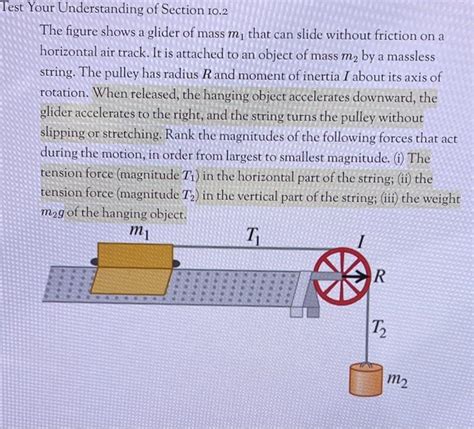 Test Your Understanding of Section 10.2

The figure shows a glider of mass $m_1$ that can slide without friction on a horizontal air track. It is attached to an object of mass $m_2$ by a massless string. The pulley has radius $R$ and moment of inertia $I$ about its axis of rotation. When released, the hanging object accelerates downward, the glider accelerates to the right, and the string turns the pulley without slipping or stretching. Rank the magnitudes of the following forces that act during the motion, in order from largest to smallest magnitude. (i) The tension force (magnitude $T_1$) in the horizontal part of the string; (ii) the tension force (magnitude $T_2$) in the vertical part of the string; (iii) the weight $m_2g$ of the hanging object.

$m_1$

$T_1$

$I$

$R$

$T_2$

$m_2$